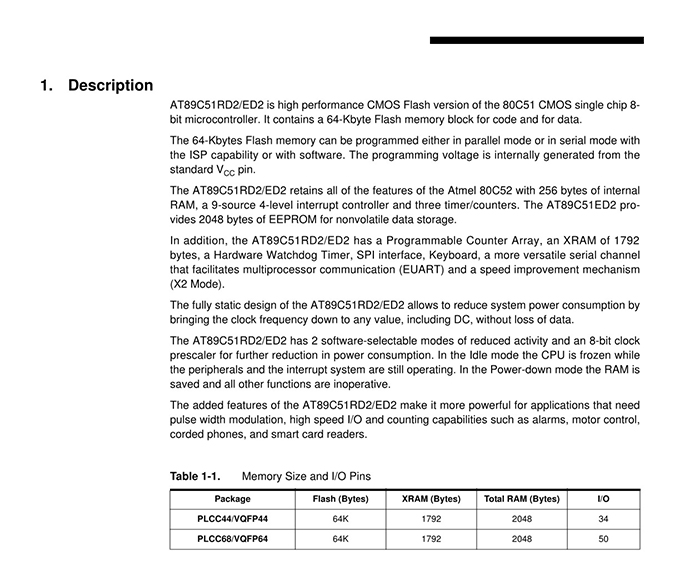 1. Description

AT89C51RD2/ED2 is high performance CMOS Flash version of the 80C51 CMOS single chip 8-bit microcontroller. It contains a 64-Kbyte Flash memory block for code and for data.

The 64-Kbytes Flash memory can be programmed either in parallel mode or in serial mode with the ISP capability or with software. The programming voltage is internally generated from the standard $V_{CC}$ pin.

The AT89C51RD2/ED2 retains all of the features of the Atmel 80C52 with 256 bytes of internal RAM, a 9-source 4-level interrupt controller and three timer/counters. The AT89C51ED2 provides 2048 bytes of EEPROM for nonvolatile data storage.

In addition, the AT89C51RD2/ED2 has a Programmable Counter Array, an XRAM of 1792 bytes, a Hardware Watchdog Timer, SPI interface, Keyboard, a more versatile serial channel that facilitates multiprocessor communication (EUART) and a speed improvement mechanism (X2 Mode).

The fully static design of the AT89C51RD2/ED2 allows to reduce system power consumption by bringing the clock frequency down to any value, including DC, without loss of data.

The AT89C51RD2/ED2 has 2 software-selectable modes of reduced activity and an 8-bit clock prescaler for further reduction in power consumption. In the Idle mode the CPU is frozen while the peripherals and the interrupt system are still operating. In the Power-down mode the RAM is saved and all other functions are inoperative.

The added features of the AT89C51RD2/ED2 make it more powerful for applications that need pulse width modulation, high speed I/O and counting capabilities such as alarms, motor control, corded phones, and smart card readers.

Table 1-1. Memory Size and I/O Pins

| Package | Flash (Bytes) | XRAM (Bytes) | Total RAM (Bytes) | I/O |
|---|---|---|---|---|
| PLCC44/VQFP44 | 64K | 1792 | 2048 | 34 |
| PLCC68/VQFP64 | 64K | 1792 | 2048 | 50 |